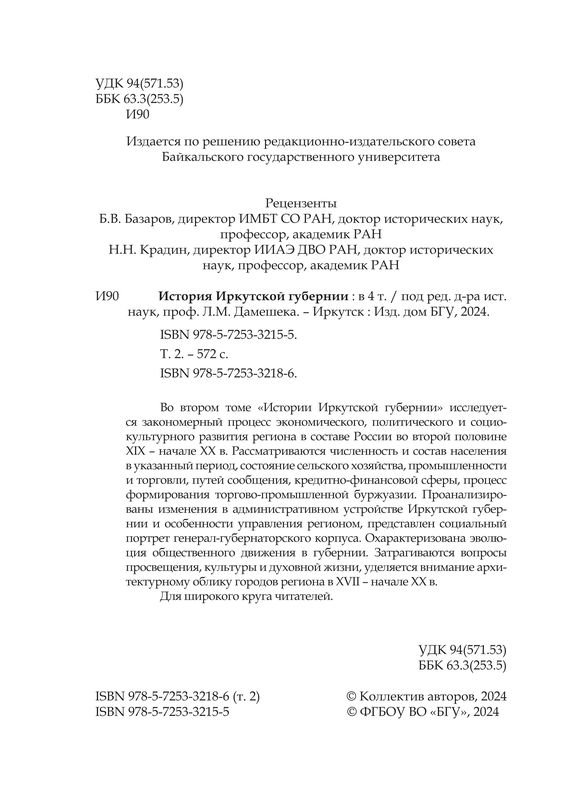 УДК 94(571.53)
ББК 63.3(253.5)
И90

Издается по решению редакционно-издательского совета Байкальского государственного университета

Рецензенты
Б.В. Базаров, директор ИМБТ СО РАН, доктор исторических наук, профессор, академик РАН
Н.Н. Крадин, директор ИИАЭ ДВО РАН, доктор исторических наук, профессор, академик РАН

И90 История Иркутской губернии : в 4 т. / под ред. д-ра ист. наук, проф. Л.М. Дамешека. – Иркутск : Изд. дом БГУ, 2024.

ISBN 978-5-7253-3215-5.

Т. 2. – 572 с.

ISBN 978-5-7253-3218-6.

Во втором томе «Истории Иркутской губернии» исследуется закономерный процесс экономического, политического и социокультурного развития региона в составе России во второй половине XIX – начале XX в. Рассматриваются численность и состав населения в указанный период, состояние сельского хозяйства, промышленности и торговли, путей сообщения, кредитно-финансовой сферы, процесс формирования торгово-промышленной буржуазии. Проанализированы изменения в административном устройстве Иркутской губернии и особенности управления регионом, представлен социальный портрет генерал-губернаторского корпуса. Охарактеризована эволюция общественного движения в губернии. Затрагиваются вопросы просвещения, культуры и духовной жизни, уделяется внимание архитектурному облику городов региона в XVII – начале XX в.

Для широкого круга читателей.

УДК 94(571.53)
ББК 63.3(253.5)

ISBN 978-5-7253-3218-6 (т. 2)
ISBN 978-5-7253-3215-5

© Коллектив авторов, 2024
© ФГБОУ ВО «БГУ», 2024